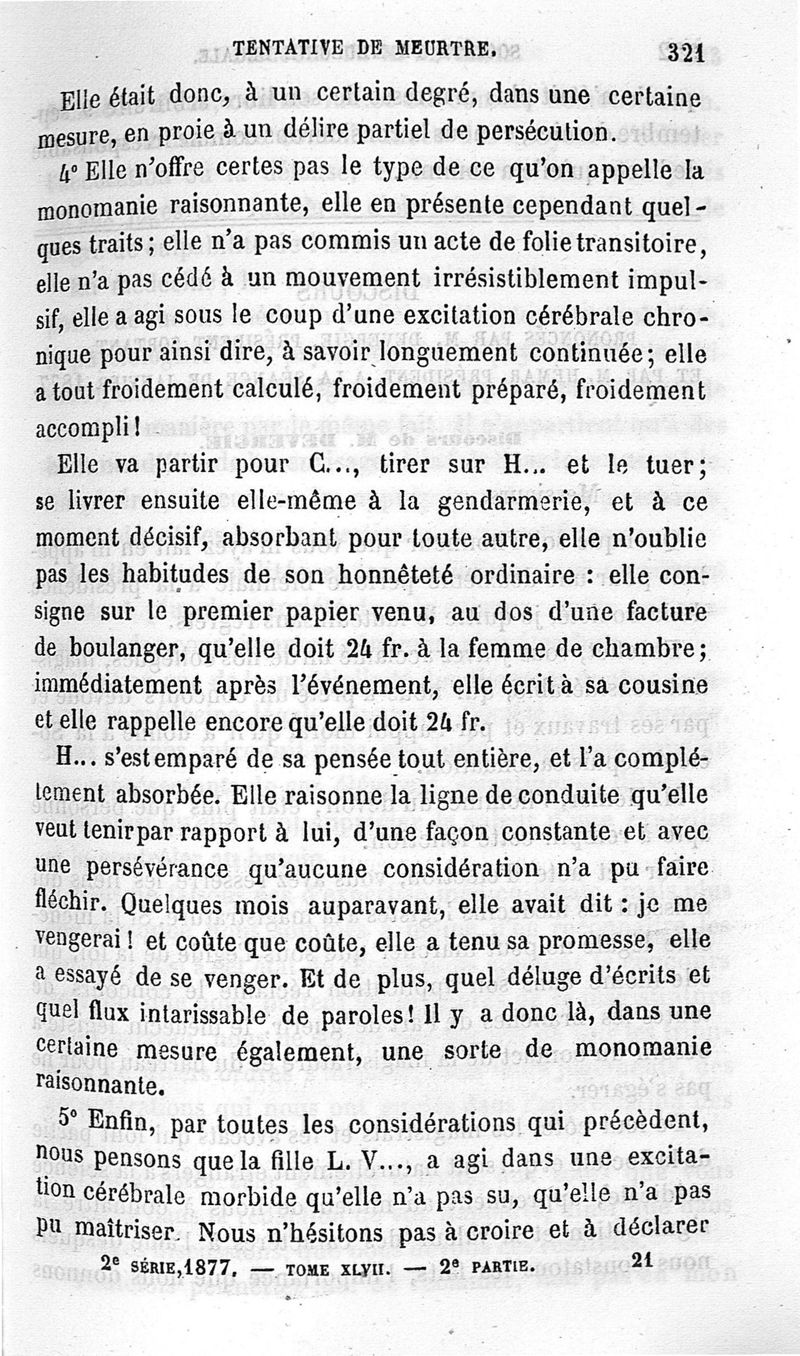 TENTATIVE DE MEURTRE. 321

Elle était donc, à un certain degré, dans une certaine mesure, en proie à un délire partiel de persécution.

4° Elle n'offre certes pas le type de ce qu'on appelle la monomanie raisonnante, elle en présente cependant quelques traits; elle n'a pas commis un acte de folie transitoire, elle n'a pas cédé à un mouvement irrésistiblement impulsif, elle a agi sous le coup d'une excitation cérébrale chronique pour ainsi dire, à savoir longuement continuée; elle a tout froidement calculé, froidement préparé, froidement accompli!

Elle va partir pour C..., tirer sur H... et le tuer; se livrer ensuite elle-même à la gendarmerie, et à ce moment décisif, absorbant pour toute autre, elle n'oublie pas les habitudes de son honnêteté ordinaire : elle consigne sur le premier papier venu, au dos d'une facture de boulanger, qu'elle doit 24 fr. à la femme de chambre; immédiatement après l'événement, elle écrit à sa cousine et elle rappelle encore qu'elle doit 24 fr.

H... s'est emparé de sa pensée tout entière, et l'a complétement absorbée. Elle raisonne la ligne de conduite qu'elle veut tenir par rapport à lui, d'une façon constante et avec une persévérance qu'aucune considération n'a pu faire fléchir. Quelques mois auparavant, elle avait dit : je me vengerai! et coûte que coûte, elle a tenu sa promesse, elle a essayé de se venger. Et de plus, quel déluge d'écrits et quel flux intarissable de paroles! Il y a donc là, dans une certaine mesure également, une sorte de monomanie raisonnante.

5° Enfin, par toutes les considérations qui précèdent, nous pensons que la fille L. V..., a agi dans une excitation cérébrale morbide qu'elle n'a pas su, qu'elle n'a pas pu maîtriser. Nous n'hésitons pas à croire et à déclarer

2e SÉRIE, 1877. — TOME XLVII. — 2e PARTIE. 21